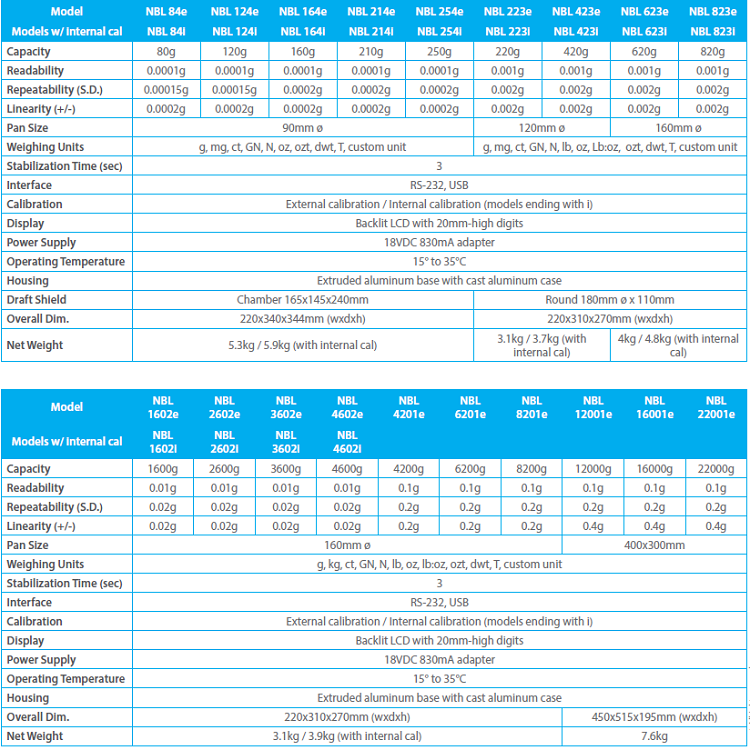 | Model | NBL 84e | NBL 124e | NBL 164e | NBL 214e | NBL 254e | NBL 223e | NBL 423e | NBL 623e | NBL 823e |
|---|---|---|---|---|---|---|---|---|---|
| Models w/ Internal cal | NBL 84i | NBL 124i | NBL 164i | NBL 214i | NBL 254i | NBL 223i | NBL 423i | NBL 623i | NBL 823i |
| Capacity | 80g | 120g | 160g | 210g | 250g | 220g | 420g | 620g | 820g |
| Readability | 0.0001g | 0.0001g | 0.0001g | 0.0001g | 0.0001g | 0.001g | 0.001g | 0.001g | 0.001g |
| Repeatability (S.D.) | 0.00015g | 0.00015g | 0.0002g | 0.0002g | 0.0002g | 0.002g | 0.002g | 0.002g | 0.002g |
| Linearity (+/-) | 0.0002g | 0.0002g | 0.0002g | 0.0002g | 0.0002g | 0.002g | 0.002g | 0.002g | 0.002g |
| Pan Size | 90mm ø | | | | | 120mm ø | | 160mm ø | |
| Weighing Units | g, mg, ct, GN, N, oz, ozt, dwt, T, custom unit | | | | | g, mg, ct, GN, N, lb, oz, Lb:oz, ozt, dwt, T, custom unit | | | |
| Stabilization Time (sec) | 3 | | | | | | | | |
| Interface | RS-232, USB | | | | | | | | |
| Calibration | External calibration / Internal calibration (models ending with i) | | | | | | | | |
| Display | Backlit LCD with 20mm-high digits | | | | | | | | |
| Power Supply | 18VDC 830mA adapter | | | | | | | | |
| Operating Temperature | 15° to 35°C | | | | | | | | |
| Housing | Extruded aluminum base with cast aluminum case | | | | | | | | |
| Draft Shield | Chamber 165x145x240mm | | | | | Round 180mm ø x 110mm | | | |
| Overall Dim. | 220x340x344mm (wxdxh) | | | | | 220x310x270mm (wxdxh) | | | |
| Net Weight | 5.3kg / 5.9kg (with internal cal) | | | | | 3.1kg / 3.7kg (with internal cal) | | 4kg / 4.8kg (with internal cal) | |

| Model | NBL 1602e | NBL 2602e | NBL 3602e | NBL 4602e | NBL 4201e | NBL 6201e | NBL 8201e | NBL 12001e | NBL 16001e | NBL 22001e |
|---|---|---|---|---|---|---|---|---|---|---|
| Models w/ Internal cal | NBL 1602i | NBL 2602i | NBL 3602i | NBL 4602i | | | | | | |
| Capacity | 1600g | 2600g | 3600g | 4600g | 4200g | 6200g | 8200g | 12000g | 16000g | 22000g |
| Readability | 0.01g | 0.01g | 0.01g | 0.01g | 0.1g | 0.1g | 0.1g | 0.1g | 0.1g | 0.1g |
| Repeatability (S.D.) | 0.02g | 0.02g | 0.02g | 0.02g | 0.2g | 0.2g | 0.2g | 0.2g | 0.2g | 0.2g |
| Linearity (+/-) | 0.02g | 0.02g | 0.02g | 0.02g | 0.2g | 0.2g | 0.2g | 0.4g | 0.4g | 0.4g |
| Pan Size | 160mm ø | | | | | | | 400x300mm | | |
| Weighing Units | g, kg, ct, GN, N, lb, oz, lb:oz, ozt, dwt, T, custom unit | | | | | | | | | |
| Stabilization Time (sec) | 3 | | | | | | | | | |
| Interface | RS-232, USB | | | | | | | | | |
| Calibration | External calibration / Internal calibration (models ending with i) | | | | | | | | | |
| Display | Backlit LCD with 20mm-high digits | | | | | | | | | |
| Power Supply | 18VDC 830mA adapter | | | | | | | | | |
| Operating Temperature | 15° to 35°C | | | | | | | | | |
| Housing | Extruded aluminum base with cast aluminum case | | | | | | | | | |
| Overall Dim. | 220x310x270mm (wxdxh) | | | | | | | 450x515x195mm (wxdxh) | | |
| Net Weight | 3.1kg / 3.9kg (with internal cal) | | | | | | | 7.6kg | | |